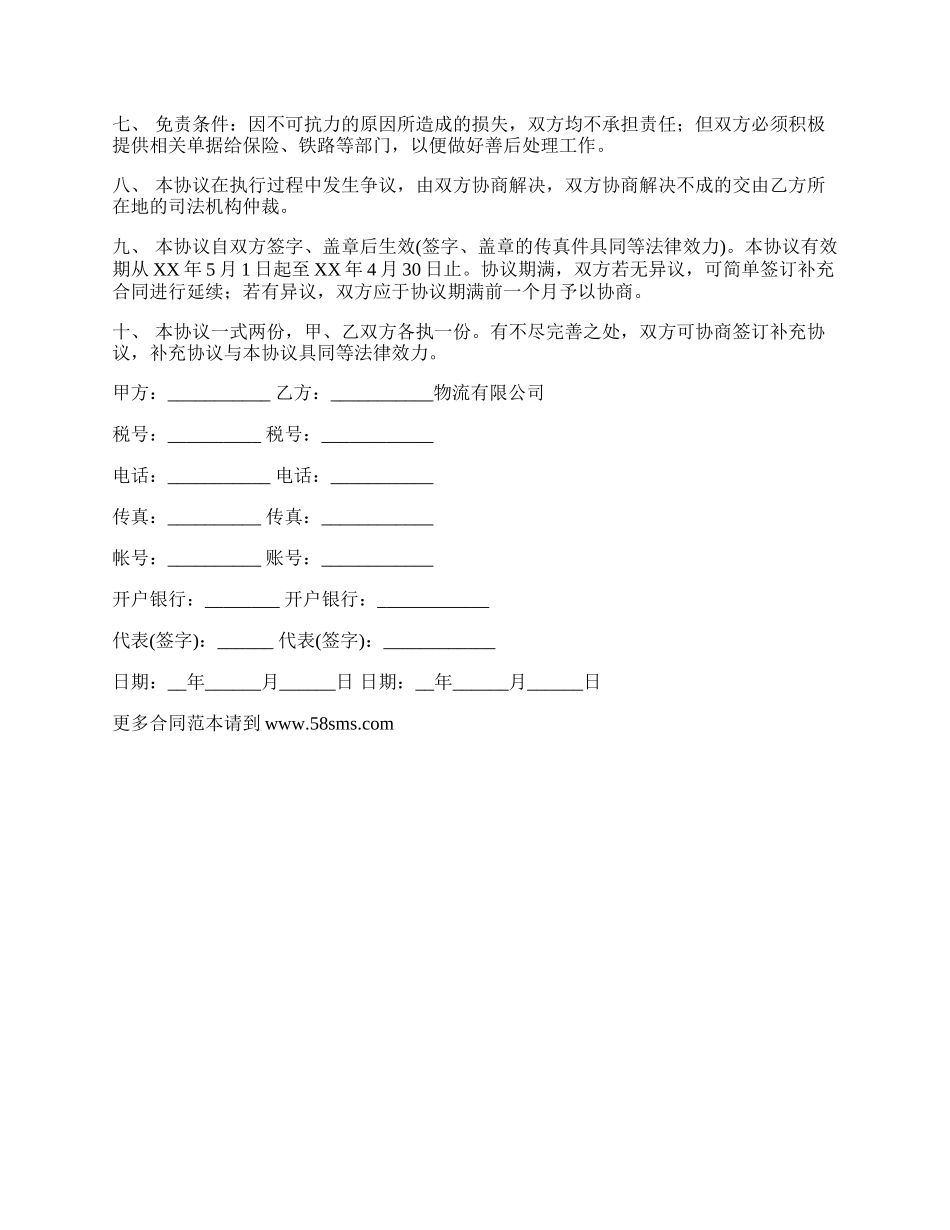 七、 免责条件：因不可抗力的原因所造成的损失，双方均不承担责任；但双方必须积极提供相关单据给保险、铁路等部门，以便做好善后处理工作。

八、 本协议在执行过程中发生争议，由双方协商解决，双方协商解决不成的交由乙方所在地的司法机构仲裁。

九、 本协议自双方签字、盖章后生效(签字、盖章的传真件具同等法律效力)。本协议有效期从 XX 年 5 月 1 日起至 XX 年 4 月 30 日止。协议期满，双方若无异议，可简单签订补充合同进行延续；若有异议，双方应于协议期满前一个月予以协商。

十、 本协议一式两份，甲、乙双方各执一份。有不尽完善之处，双方可协商签订补充协议，补充协议与本协议具同等法律效力。

甲方：___________ 乙方：___________物流有限公司

税号：__________ 税号：____________

电话：___________ 电话：___________

传真：__________ 传真：____________

帐号：__________ 账号：____________

开户银行：________ 开户银行：____________

代表(签字)：______ 代表(签字)：____________

日期：__年______月______日 日期：__年______月______日

更多合同范本请到 www.58sms.com